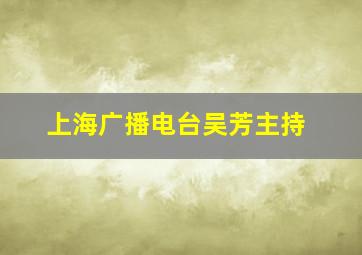 上海广播电台吴芳主持